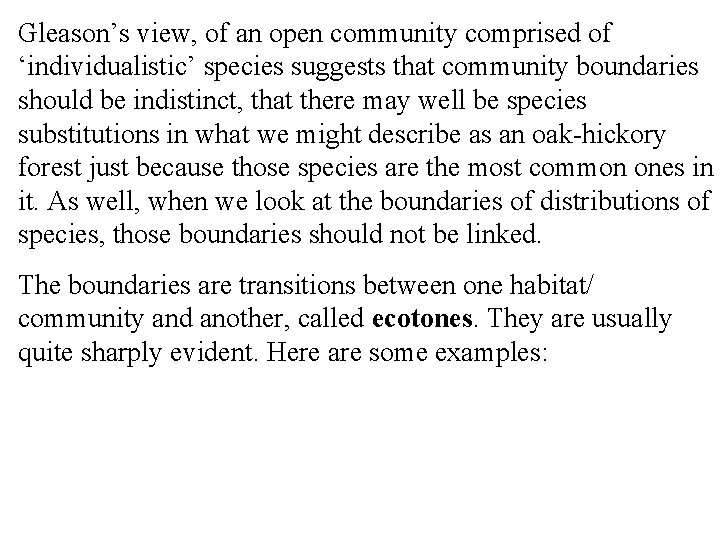 Gleason's view, of an open community comprised of 'individualistic' species suggests that community boundaries should be indistinct, that there may well be species substitutions in what we might describe as an oak-hickory forest just because those species are the most common ones in it. As well, when we look at the boundaries of distributions of species, those boundaries should not be linked.

The boundaries are transitions between one habitat/ community and another, called ecotones. They are usually quite sharply evident. Here are some examples: